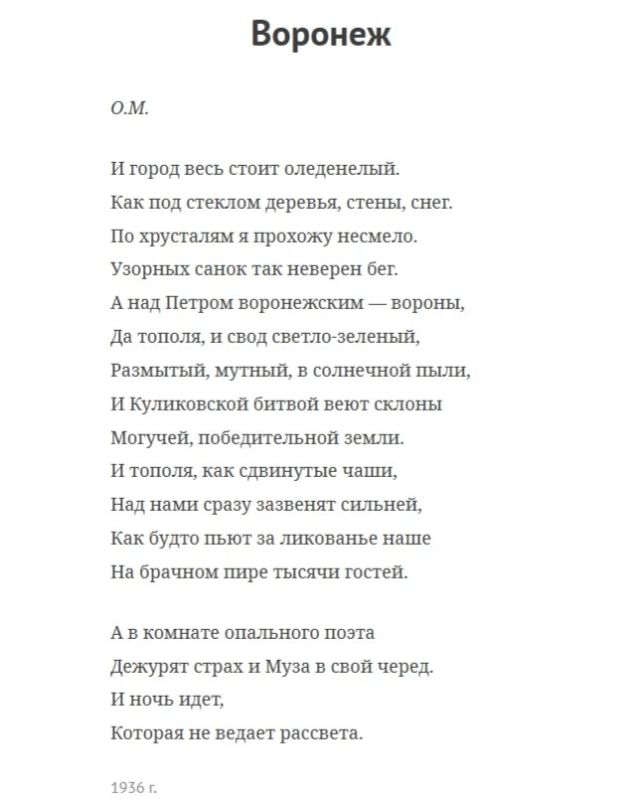 Воронеж

О.М.

И город весь стоит оледенелый.
Как под стеклом деревья, стены, снег.
По хрусталям я прохожу несмело.
Узорных санок так неверен бег.
А над Петром воронежским — вороны,
Да тополя, и свод светло-зеленый,
Размытый, мутный, в солнечной пыли,
И Куликовской битвой веют склоны
Могучей, победительной земли.
И тополя, как сдвинутые чаши,
Над нами сразу зазвенят сильней,
Как будто пьют за ликованье наше
На брачном пире тысячи гостей.

А в комнате опального поэта
Дежурят страх и Муза в свой черед.
И ночь идет,
Которая не ведает рассвета.

1936 г.